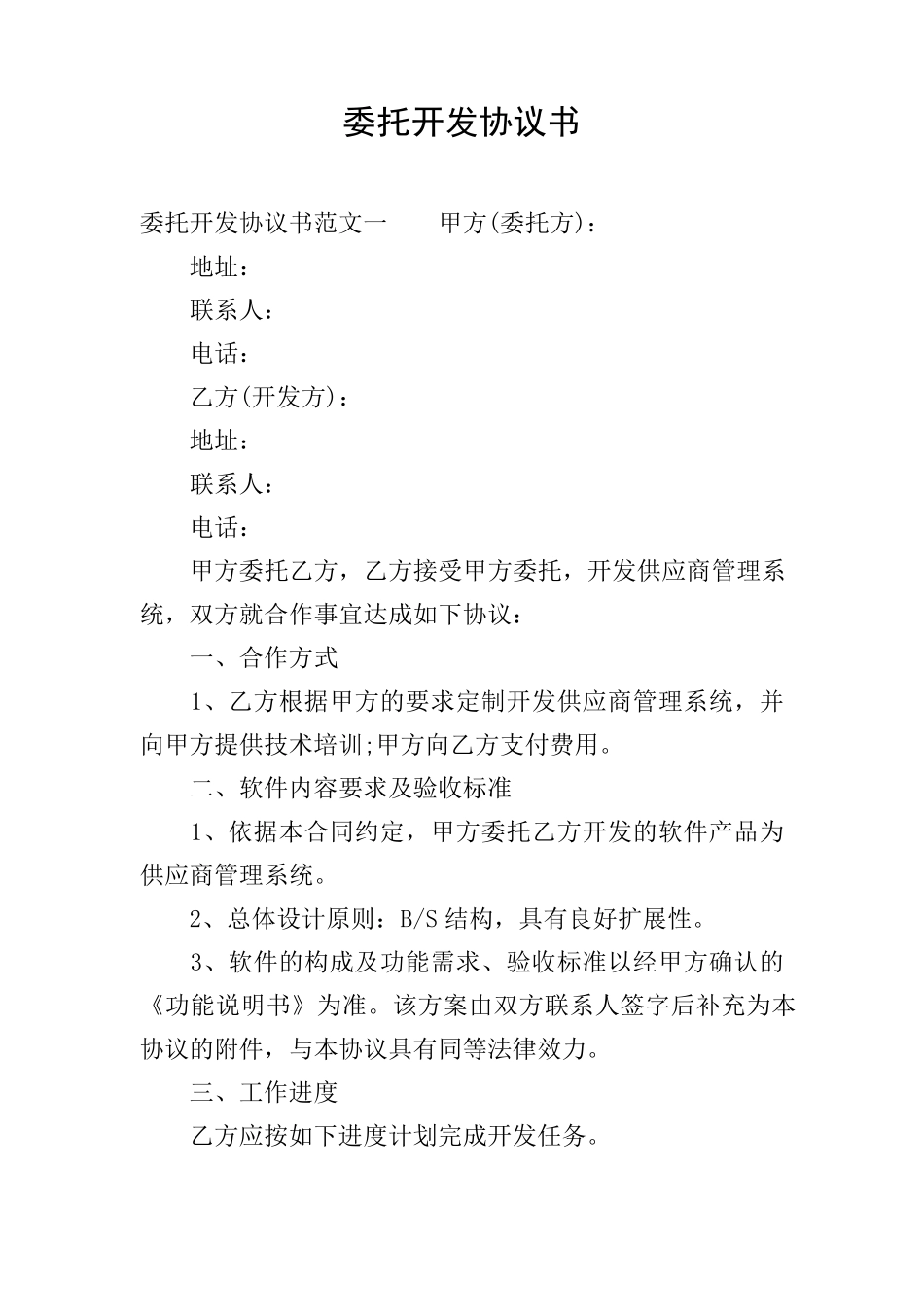 委托开发协议书

委托开发协议书范文一　　甲方(委托方)：

地址：

联系人：

电话：

乙方(开发方)：

地址：

联系人：

电话：

甲方委托乙方，乙方接受甲方委托，开发供应商管理系统，双方就合作事宜达成如下协议：

一、合作方式

1、乙方根据甲方的要求定制开发供应商管理系统，并向甲方提供技术培训;甲方向乙方支付费用。

二、软件内容要求及验收标准

1、依据本合同约定，甲方委托乙方开发的软件产品为供应商管理系统。

2、总体设计原则：B/S 结构，具有良好扩展性。

3、软件的构成及功能需求、验收标准以经甲方确认的《功能说明书》为准。该方案由双方联系人签字后补充为本协议的附件，与本协议具有同等法律效力。

三、工作进度

乙方应按如下进度计划完成开发任务。